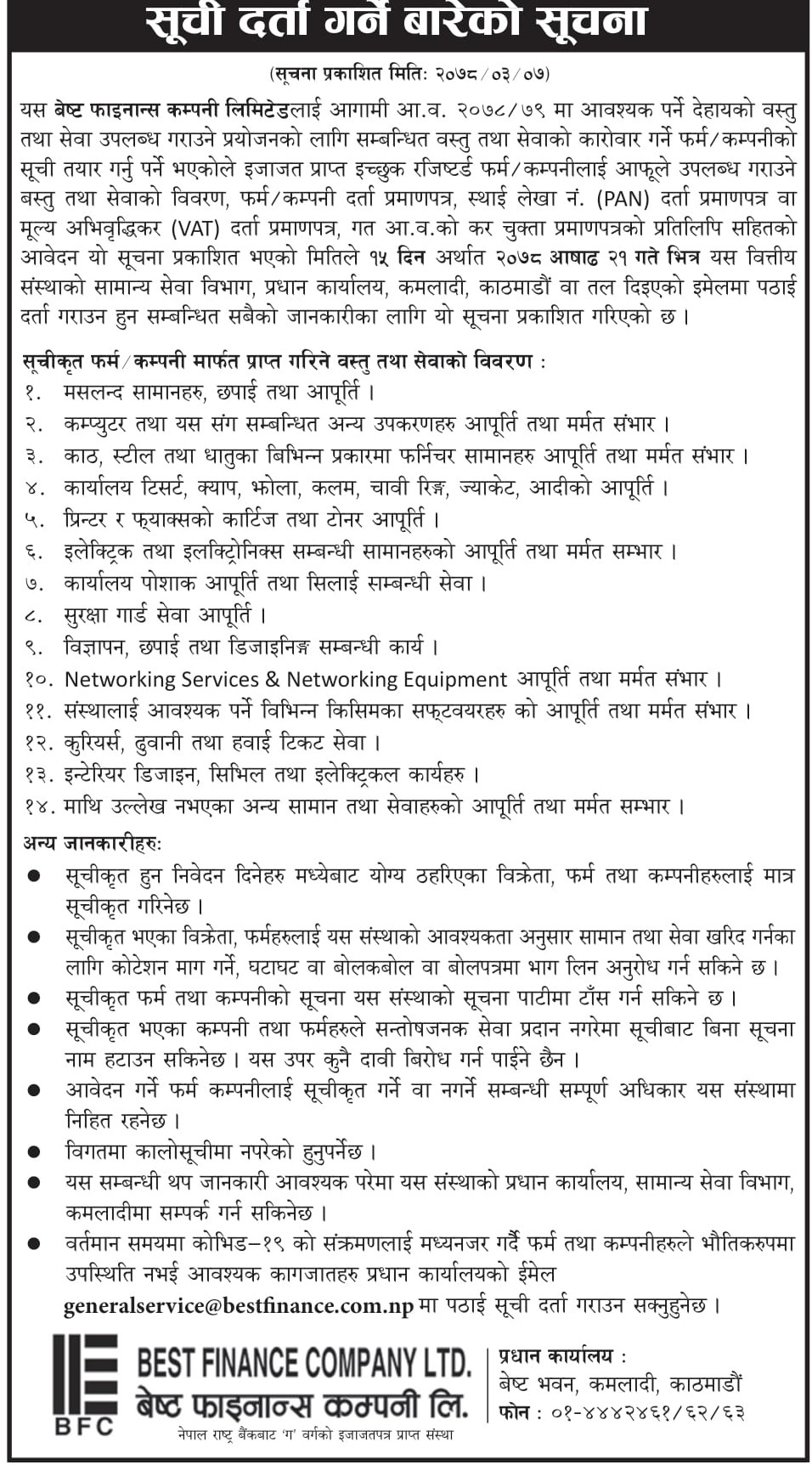 सूची दर्ता गर्ने बारेको सूचना

(सूचना प्रकाशित मितिः २०७८/०३/०७)

यस बेष्ट फाइनान्स कम्पनी लिमिटेडलाई आगामी आ.व. २०७८/७९ मा आवश्यक पर्ने देहायको वस्तु तथा सेवा उपलब्ध गराउने प्रयोजनको लागि सम्बन्धित वस्तु तथा सेवाको कारोवार गर्ने फर्म/कम्पनीको सूची तयार गर्नु पर्ने भएकोले इजाजत प्राप्त इच्छुक रजिष्टर्ड फर्म/कम्पनीलाई आफूले उपलब्ध गराउने बस्तु तथा सेवाको विवरण, फर्म/कम्पनी दर्ता प्रमाणपत्र, स्थाई लेखा नं. (PAN) दर्ता प्रमाणपत्र वा मूल्य अभिवृद्धिकर (VAT) दर्ता प्रमाणपत्र, गत आ.व.को कर चुक्ता प्रमाणपत्रको प्रतिलिपि सहितको आवेदन यो सूचना प्रकाशित भएको मितिले १५ दिन अर्थात २०७८ आषाढ २१ गते भित्र यस वित्तीय संस्थाको सामान्य सेवा विभाग, प्रधान कार्यालय, कमलादी, काठमाडौं वा तल दिइएको इमेलमा पठाई दर्ता गराउन हुन सम्बन्धित सबैको जानकारीका लागि यो सूचना प्रकाशित गरिएको छ ।

सूचीकृत फर्म/कम्पनी मार्फत प्राप्त गरिने वस्तु तथा सेवाको विवरण :
१. मसलन्द सामानहरु, छपाई तथा आपूर्ति ।
२. कम्प्युटर तथा यस संग सम्बन्धित अन्य उपकरणहरु आपूर्ति तथा मर्मत संभार ।
३. काठ, स्टील तथा धातुका बिभिन्न प्रकारमा फर्निचर सामानहरु आपूर्ति तथा मर्मत संभार ।
४. कार्यालय टिसर्ट, क्याप, झोला, कलम, चावी रिङ्ग, ज्याकेट, आदीको आपूर्ति ।
५. प्रिन्टर र फ्याक्सको कार्टिज तथा टोनर आपूर्ति ।
६. इलेक्ट्रिक तथा इलक्ट्रोनिक्स सम्बन्धी सामानहरुको आपूर्ति तथा मर्मत सम्भार ।
७. कार्यालय पोशाक आपूर्ति तथा सिलाई सम्बन्धी सेवा ।
८. सुरक्षा गार्ड सेवा आपूर्ति ।
९. विज्ञापन, छपाई तथा डिजाइनिङ्ग सम्बन्धी कार्य ।
१०. Networking Services & Networking Equipment आपूर्ति तथा मर्मत संभार ।
११. संस्थालाई आवश्यक पर्ने विभिन्न किसिमका सफ्टवयरहरु को आपूर्ति तथा मर्मत संभार ।
१२. कुरियर्स, ढुवानी तथा हवाई टिकट सेवा ।
१३. इन्टेरियर डिजाइन, सिभिल तथा इलेक्ट्रिकल कार्यहरु ।
१४. माथि उल्लेख नभएका अन्य सामान तथा सेवाहरुको आपूर्ति तथा मर्मत सम्भार ।

अन्य जानकारीहरुः
● सूचीकृत हुन निवेदन दिनेहरु मध्येबाट योग्य ठहरिएका विक्रेता, फर्म तथा कम्पनीहरुलाई मात्र सूचीकृत गरिनेछ ।
● सूचीकृत भएका विक्रेता, फर्महरुलाई यस संस्थाको आवश्यकता अनुसार सामान तथा सेवा खरिद गर्नका लागि कोटेशन माग गर्ने, घटाघट वा बोलकबोल वा बोलपत्रमा भाग लिन अनुरोध गर्न सकिने छ ।
● सूचीकृत फर्म तथा कम्पनीको सूचना यस संस्थाको सूचना पाटीमा टाँस गर्न सकिने छ ।
● सूचीकृत भएका कम्पनी तथा फर्महरुले सन्तोषजनक सेवा प्रदान नगरेमा सूचीबाट बिना सूचना नाम हटाउन सकिनेछ । यस उपर कुनै दावी बिरोध गर्न पाईने छैन ।
● आवेदन गर्ने फर्म कम्पनीलाई सूचीकृत गर्ने वा नगर्ने सम्बन्धी सम्पूर्ण अधिकार यस संस्थामा निहित रहनेछ ।
● विगतमा कालोसूचीमा नपरेको हुनुपर्नेछ ।
● यस सम्बन्धी थप जानकारी आवश्यक परेमा यस संस्थाको प्रधान कार्यालय, सामान्य सेवा विभाग, कमलादीमा सम्पर्क गर्न सकिनेछ ।
● वर्तमान समयमा कोभिड–१९ को संक्रमणलाई मध्यनजर गर्दै फर्म तथा कम्पनीहरुले भौतिकरुपमा उपस्थिति नभई आवश्यक कागजातहरु प्रधान कार्यालयको ईमेल generalservice@bestfinance.com.np मा पठाई सूची दर्ता गराउन सक्नुहुनेछ ।

BFC
BEST FINANCE COMPANY LTD.
बेष्ट फाइनान्स कम्पनी लि.
नेपाल राष्ट्र बैंकबाट 'ग' वर्गको इजाजतपत्र प्राप्त संस्था

प्रधान कार्यालय :
बेष्ट भवन, कमलादी, काठमाडौं
फोन : ०१-४४४२४६१/६२/६३